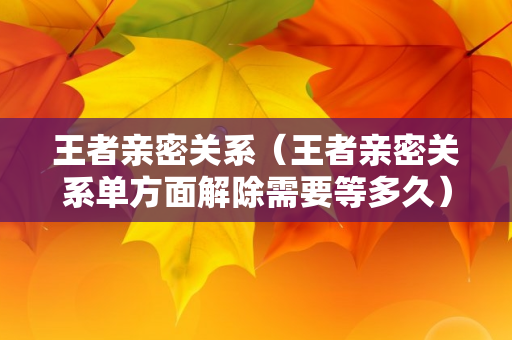 王者亲密关系（王者亲密关系单方面解除需要等多久）